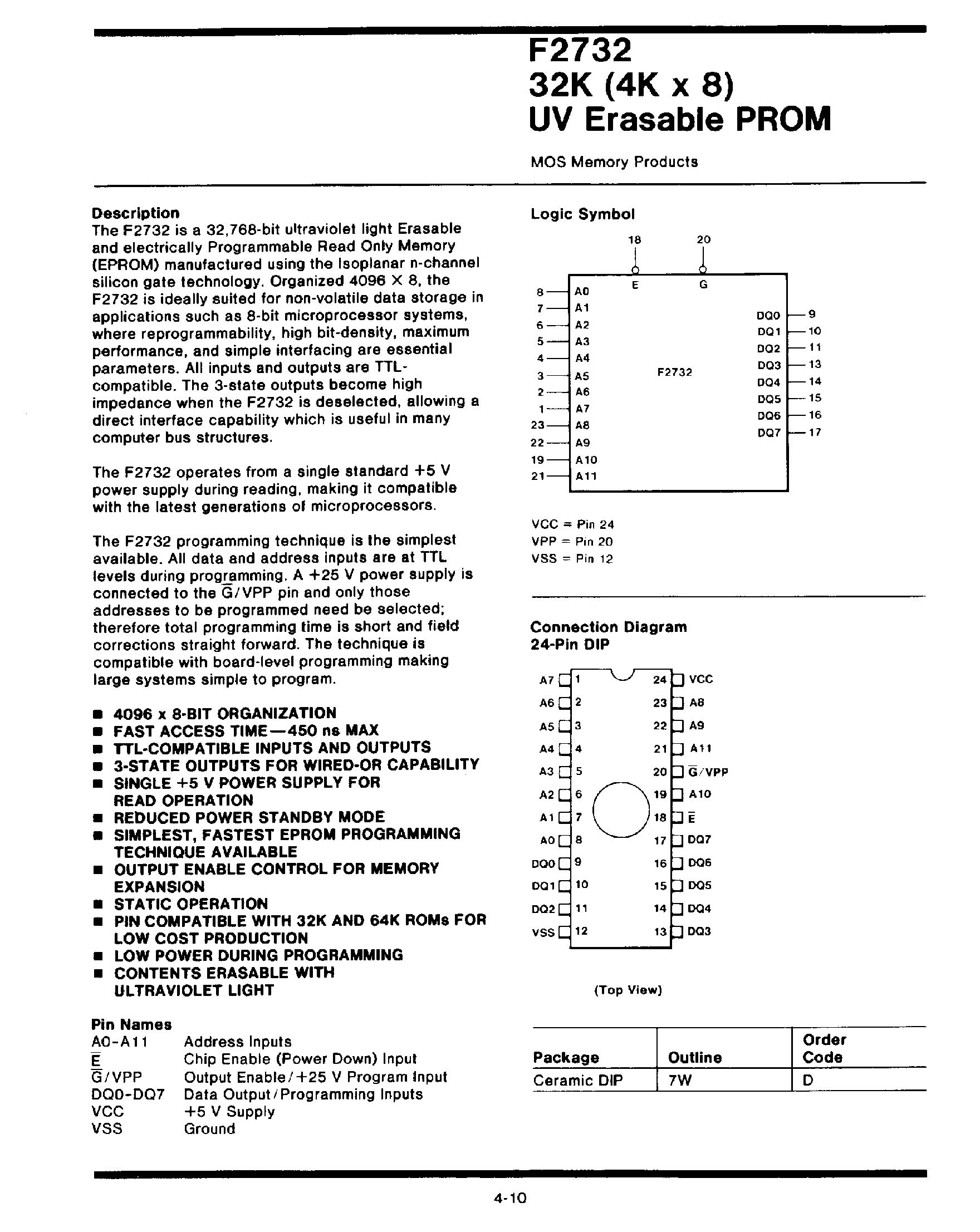 F2732
32K (4K x 8)
UV Erasable PROM

MOS Memory Products

Description
The F2732 is a 32,768-bit ultraviolet light Erasable and electrically Programmable Read Only Memory (EPROM) manufactured using the Isoplanar n-channel silicon gate technology. Organized 4096 X 8, the F2732 is ideally suited for non-volatile data storage in applications such as 8-bit microprocessor systems, where reprogrammability, high bit-density, maximum performance, and simple interfacing are essential parameters. All inputs and outputs are TTL-compatible. The 3-state outputs become high impedance when the F2732 is deselected, allowing a direct interface capability which is useful in many computer bus structures.

The F2732 operates from a single standard +5 V power supply during reading, making it compatible with the latest generations of microprocessors.

The F2732 programming technique is the simplest available. All data and address inputs are at TTL levels during programming. A +25 V power supply is connected to the $\overline{G}$/VPP pin and only those addresses to be programmed need be selected; therefore total programming time is short and field corrections straight forward. The technique is compatible with board-level programming making large systems simple to program.

• 4096 x 8-BIT ORGANIZATION
• FAST ACCESS TIME—450 ns MAX
• TTL-COMPATIBLE INPUTS AND OUTPUTS
• 3-STATE OUTPUTS FOR WIRED-OR CAPABILITY
• SINGLE +5 V POWER SUPPLY FOR READ OPERATION
• REDUCED POWER STANDBY MODE
• SIMPLEST, FASTEST EPROM PROGRAMMING TECHNIQUE AVAILABLE
• OUTPUT ENABLE CONTROL FOR MEMORY EXPANSION
• STATIC OPERATION
• PIN COMPATIBLE WITH 32K AND 64K ROMs FOR LOW COST PRODUCTION
• LOW POWER DURING PROGRAMMING
• CONTENTS ERASABLE WITH ULTRAVIOLET LIGHT

Pin Names
A0-A11 Address Inputs
$\overline{E}$ Chip Enable (Power Down) Input
$\overline{G}$/VPP Output Enable/+25 V Program Input
DQ0-DQ7 Data Output/Programming Inputs
VCC +5 V Supply
VSS Ground

Logic Symbol
18 20
E G
8 A0
7 A1
6 A2
5 A3
4 A4
3 A5
2 A6
1 A7
23 A8
22 A9
19 A10
21 A11
F2732
DQ0 9
DQ1 10
DQ2 11
DQ3 13
DQ4 14
DQ5 15
DQ6 16
DQ7 17

VCC = Pin 24
VPP = Pin 20
VSS = Pin 12

Connection Diagram
24-Pin DIP

A7 1
A6 2
A5 3
A4 4
A3 5
A2 6
A1 7
A0 8
DQ0 9
DQ1 10
DQ2 11
VSS 12
24 VCC
23 A8
22 A9
21 A11
20 $\overline{G}$/VPP
19 A10
18 $\overline{E}$
17 DQ7
16 DQ6
15 DQ5
14 DQ4
13 DQ3

(Top View)

| Package | Outline | Order Code |
|---|---|---|
| Ceramic DIP | 7W | D |

4-10